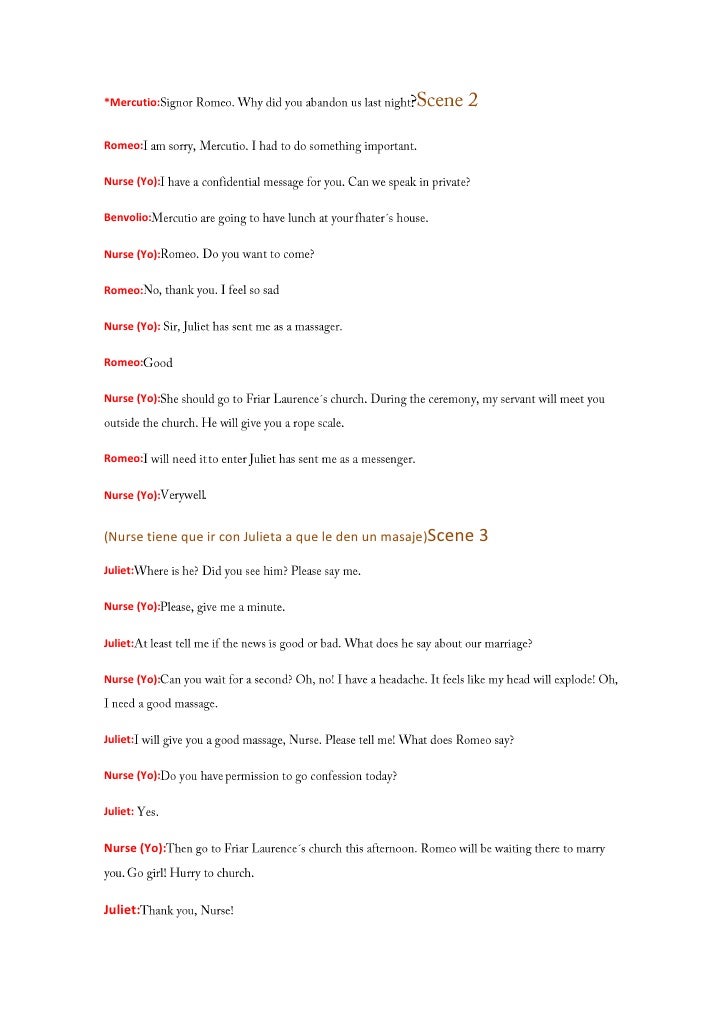 *Mercutio:Signor Romeo. Why did you abandon us last night?Scene 2

Romeo:I am sorry, Mercutio. I had to do something important.

Nurse (Yo):I have a confidential message for you. Can we speak in private?

Benvolio:Mercutio are going to have lunch at your fhater´s house.

Nurse (Yo):Romeo. Do you want to come?

Romeo:No, thank you. I feel so sad

Nurse (Yo): Sir, Juliet has sent me as a massager.

Romeo:Good

Nurse (Yo):She should go to Friar Laurence´s church. During the ceremony, my servant will meet you outside the church. He will give you a rope scale.

Romeo:I will need it to enter Juliet has sent me as a messenger.

Nurse (Yo):Verywell.

(Nurse tiene que ir con Julieta a que le den un masaje)Scene 3

Juliet:Where is he? Did you see him? Please say me.

Nurse (Yo):Please, give me a minute.

Juliet:At least tell me if the news is good or bad. What does he say about our marriage?

Nurse (Yo):Can you wait for a second? Oh, no! I have a headache. It feels like my head will explode! Oh, I need a good massage.

Juliet:I will give you a good massage, Nurse. Please tell me! What does Romeo say?

Nurse (Yo):Do you have permission to go confession today?

Juliet: Yes.

Nurse (Yo):Then go to Friar Laurence´s church this afternoon. Romeo will be waiting there to marry you. Go girl! Hurry to church.

Juliet:Thank you, Nurse!